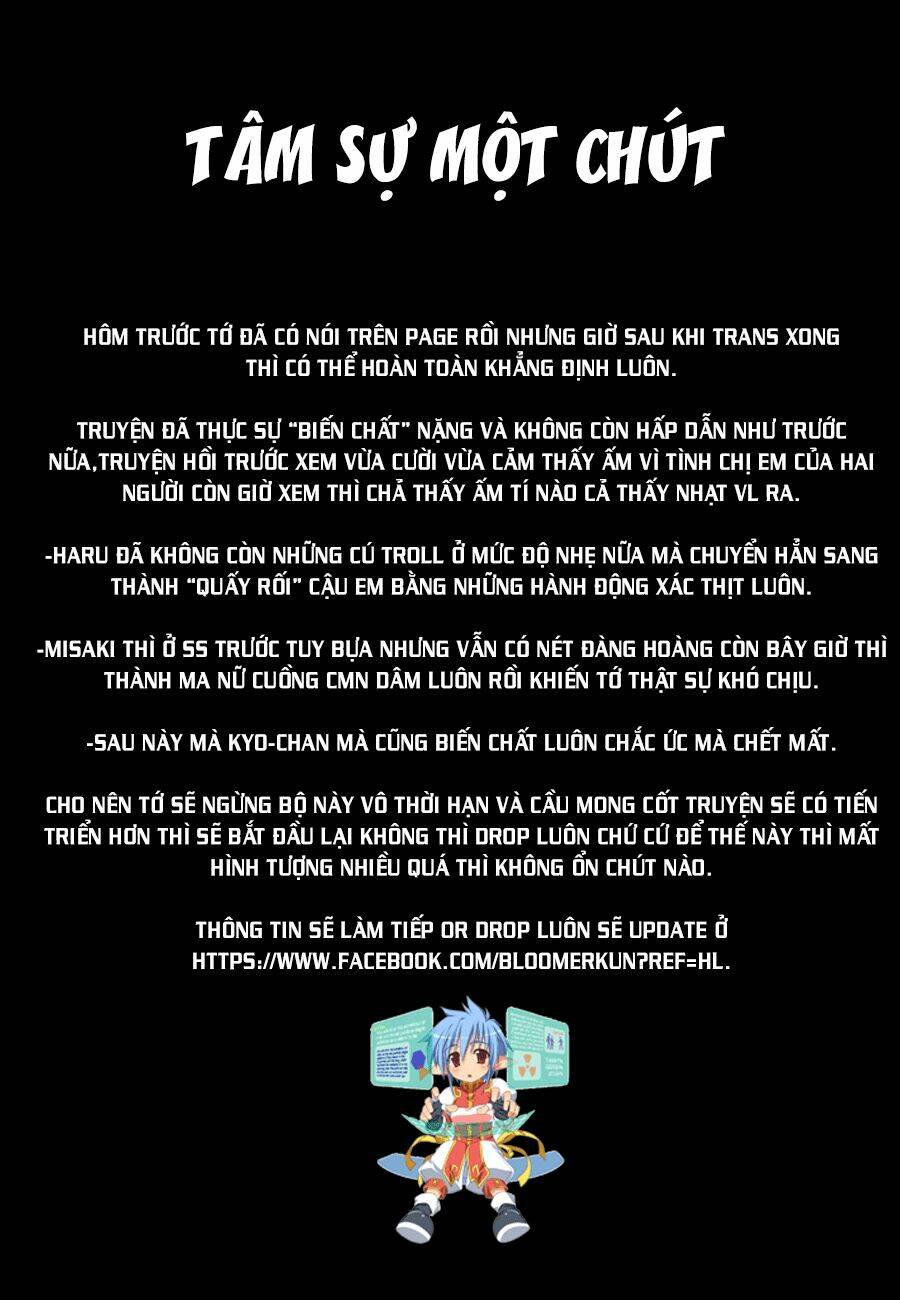 TÂM SỰ MỘT CHÚT

HÔM TRƯỚC TỚ ĐÃ CÓ NÓI TRÊN PAGE RỒI NHƯNG GIỜ SAU KHI TRANS XONG THÌ CÓ THỂ HOÀN TOÀN KHẲNG ĐỊNH LUÔN.

TRUYỆN ĐÃ THỰC SỰ "BIẾN CHẤT" NẶNG VÀ KHÔNG CÒN HẤP DẪN NHƯ TRƯỚC NỮA,TRUYỆN HỒI TRƯỚC XEM VỪA CƯỜI VỪA CẢM THẤY ẤM VÌ TÌNH CHỊ EM CỦA HAI NGƯỜI CÒN GIỜ XEM THÌ CHẢ THẤY ẤM TÍ NÀO CẢ THẤY NHẠT VL RA.

-HARU ĐÃ KHÔNG CÒN NHỮNG CÚ TROLL Ở MỨC ĐỘ NHẸ NỮA MÀ CHUYỂN HẲN SANG THÀNH "QUẤY RỐI" CẬU EM BẰNG NHỮNG HÀNH ĐỘNG XÁC THỊT LUÔN.

-MISAKI THÌ Ở SS TRƯỚC TUY BỰA NHƯNG VẪN CÓ NÉT ĐÀNG HOÀNG CÒN BÂY GIỜ THÌ THÀNH MA NỮ CUỒNG CMN DÂM LUÔN RỒI KHIẾN TỚ THẬT SỰ KHÓ CHỊU.

-SAU NÀY MÀ KYO-CHAN MÀ CŨNG BIẾN CHẤT LUÔN CHẮC ỨC MÀ CHẾT MẤT.

CHO NÊN TỚ SẼ NGỪNG BỘ NÀY VÔ THỜI HẠN VÀ CẦU MONG CỐT TRUYỆN SẼ CÓ TIẾN TRIỂN HƠN THÌ SẼ BẮT ĐẦU LẠI KHÔNG THÌ DROP LUÔN CHỨ CỨ ĐỂ THẾ NÀY THÌ MẤT HÌNH TƯỢNG NHIỀU QUÁ THÌ KHÔNG ỔN CHÚT NÀO.

THÔNG TIN SẼ LÀM TIẾP OR DROP LUÔN SẼ UPDATE Ở HTTPS://WWW.FACEBOOK.COM/BLOOMERKUN?REF=HL.